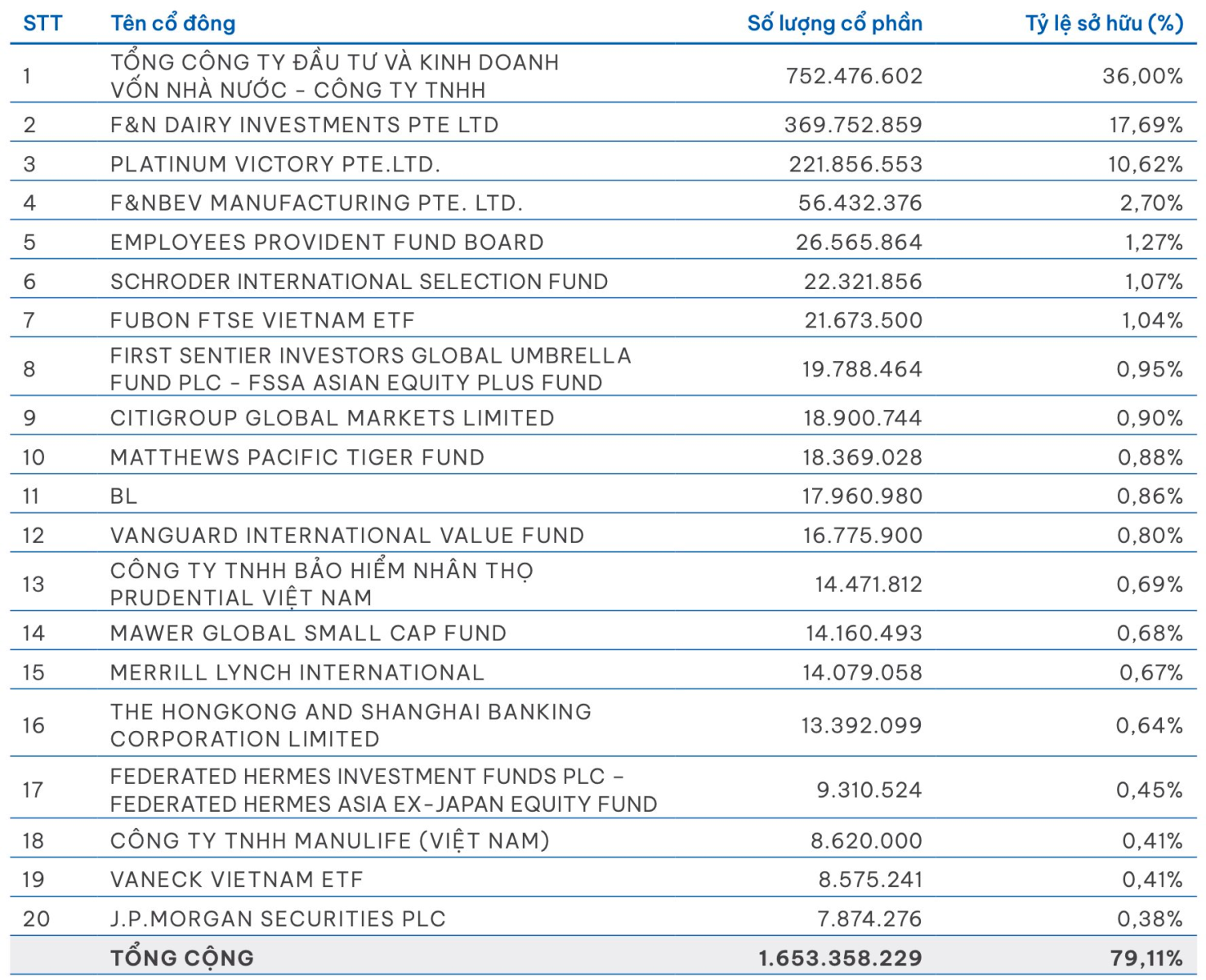 | STT | Tên cổ đông | Số lượng cổ phần | Tỷ lệ sở hữu (%) |
|---|---|---|---|
| 1 | TỔNG CÔNG TY ĐẦU TƯ VÀ KINH DOANH VỐN NHÀ NƯỚC - CÔNG TY TNHH | 752.476.602 | 36,00% |
| 2 | F&N DAIRY INVESTMENTS PTE LTD | 369.752.859 | 17,69% |
| 3 | PLATINUM VICTORY PTE.LTD. | 221.856.553 | 10,62% |
| 4 | F&NBEV MANUFACTURING PTE. LTD. | 56.432.376 | 2,70% |
| 5 | EMPLOYEES PROVIDENT FUND BOARD | 26.565.864 | 1,27% |
| 6 | SCHRODER INTERNATIONAL SELECTION FUND | 22.321.856 | 1,07% |
| 7 | FUBON FTSE VIETNAM ETF | 21.673.500 | 1,04% |
| 8 | FIRST SENTIER INVESTORS GLOBAL UMBRELLA FUND PLC - FSSA ASIAN EQUITY PLUS FUND | 19.788.464 | 0,95% |
| 9 | CITIGROUP GLOBAL MARKETS LIMITED | 18.900.744 | 0,90% |
| 10 | MATTHEWS PACIFIC TIGER FUND | 18.369.028 | 0,88% |
| 11 | BL | 17.960.980 | 0,86% |
| 12 | VANGUARD INTERNATIONAL VALUE FUND | 16.775.900 | 0,80% |
| 13 | CÔNG TY TNHH BẢO HIỂM NHÂN THỌ PRUDENTIAL VIỆT NAM | 14.471.812 | 0,69% |
| 14 | MAWER GLOBAL SMALL CAP FUND | 14.160.493 | 0,68% |
| 15 | MERRILL LYNCH INTERNATIONAL | 14.079.058 | 0,67% |
| 16 | THE HONGKONG AND SHANGHAI BANKING CORPORATION LIMITED | 13.392.099 | 0,64% |
| 17 | FEDERATED HERMES INVESTMENT FUNDS PLC - FEDERATED HERMES ASIA EX-JAPAN EQUITY FUND | 9.310.524 | 0,45% |
| 18 | CÔNG TY TNHH MANULIFE (VIỆT NAM) | 8.620.000 | 0,41% |
| 19 | VANECK VIETNAM ETF | 8.575.241 | 0,41% |
| 20 | J.P.MORGAN SECURITIES PLC | 7.874.276 | 0,38% |
| | TỔNG CỘNG | 1.653.358.229 | 79,11% |